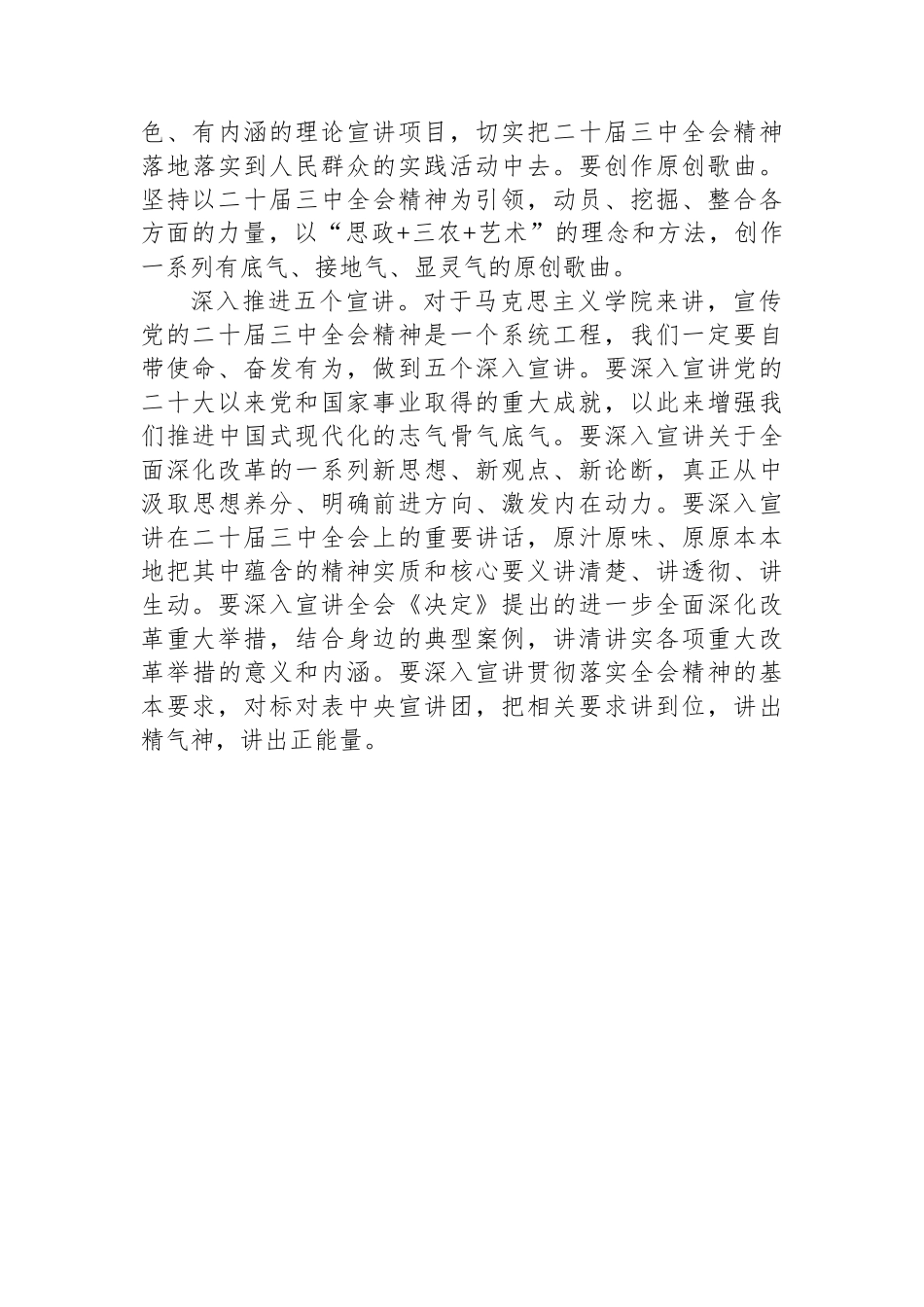 色、有内涵的理论宣讲项目，切实把二十届三中全会精神落地落实到人民群众的实践活动中去。要创作原创歌曲。坚持以二十届三中全会精神为引领，动员、挖掘、整合各方面的力量，以“思政+三农+艺术”的理念和方法，创作一系列有底气、接地气、显灵气的原创歌曲。

深入推进五个宣讲。对于马克思主义学院来讲，宣传党的二十届三中全会精神是一个系统工程，我们一定要自带使命、奋发有为，做到五个深入宣讲。要深入宣讲党的二十大以来党和国家事业取得的重大成就，以此来增强我们推进中国式现代化的志气骨气底气。要深入宣讲关于全面深化改革的一系列新思想、新观点、新论断，真正从中汲取思想养分、明确前进方向、激发内在动力。要深入宣讲在二十届三中全会上的重要讲话，原汁原味、原原本本地把其中蕴含的精神实质和核心要义讲清楚、讲透彻、讲生动。要深入宣讲全会《决定》提出的进一步全面深化改革重大举措，结合身边的典型案例，讲清讲实各项重大改革举措的意义和内涵。要深入宣讲贯彻落实全会精神的基本要求，对标对表中央宣讲团，把相关要求讲到位，讲出精气神，讲出正能量。